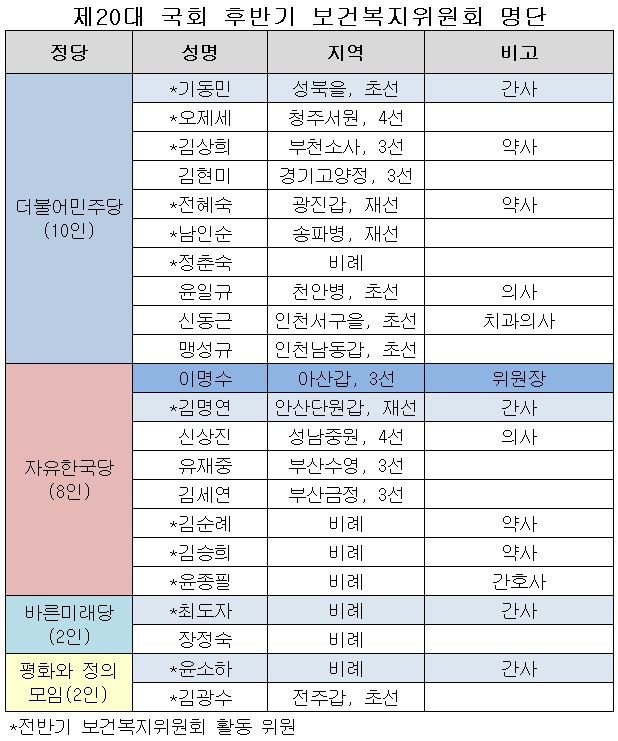 제20대 국회 후반기 보건복지위원회 명단

| 정당 | 성명 | 지역 | 비고 |
|---|---|---|---|
| 더불어민주당 (10인) | *기동민 | 성북을, 초선 | 간사 |
| | *오제세 | 청주서원, 4선 | |
| | *김상희 | 부천소사, 3선 | 약사 |
| | 김현미 | 경기고양정, 3선 | |
| | *전혜숙 | 광진갑, 재선 | 약사 |
| | *남인순 | 송파병, 재선 | |
| | *정춘숙 | 비례 | |
| | 윤일규 | 천안병, 초선 | 의사 |
| | 신동근 | 인천서구을, 초선 | 치과의사 |
| | 맹성규 | 인천남동갑, 초선 | |
| 자유한국당 (8인) | 이명수 | 아산갑, 3선 | 위원장 |
| | *김명연 | 안산단원갑, 재선 | 간사 |
| | 신상진 | 성남중원, 4선 | 의사 |
| | 유재중 | 부산수영, 3선 | |
| | 김세연 | 부산금정, 3선 | |
| | *김순례 | 비례 | 약사 |
| | *김승희 | 비례 | 약사 |
| | *윤종필 | 비례 | 간호사 |
| 바른미래당 (2인) | *최도자 | 비례 | 간사 |
| | 장정숙 | 비례 | |
| 평화와 정의 모임(2인) | *윤소하 | 비례 | 간사 |
| | *김광수 | 전주갑, 초선 | |

*전반기 보건복지위원회 활동 위원